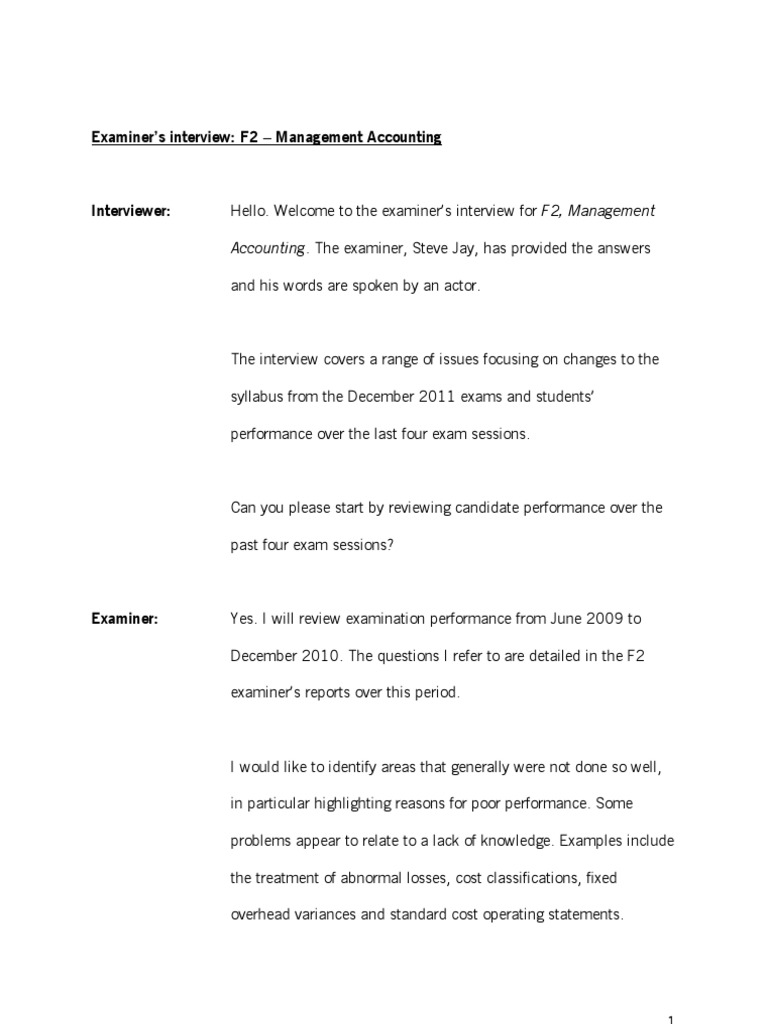 Examiner's interview: F2 – Management Accounting

Interviewer: Hello. Welcome to the examiner's interview for F2, Management Accounting. The examiner, Steve Jay, has provided the answers and his words are spoken by an actor.

The interview covers a range of issues focusing on changes to the syllabus from the December 2011 exams and students' performance over the last four exam sessions.

Can you please start by reviewing candidate performance over the past four exam sessions?

Examiner: Yes. I will review examination performance from June 2009 to December 2010. The questions I refer to are detailed in the F2 examiner's reports over this period.

I would like to identify areas that generally were not done so well, in particular highlighting reasons for poor performance. Some problems appear to relate to a lack of knowledge. Examples include the treatment of abnormal losses, cost classifications, fixed overhead variances and standard cost operating statements.

1